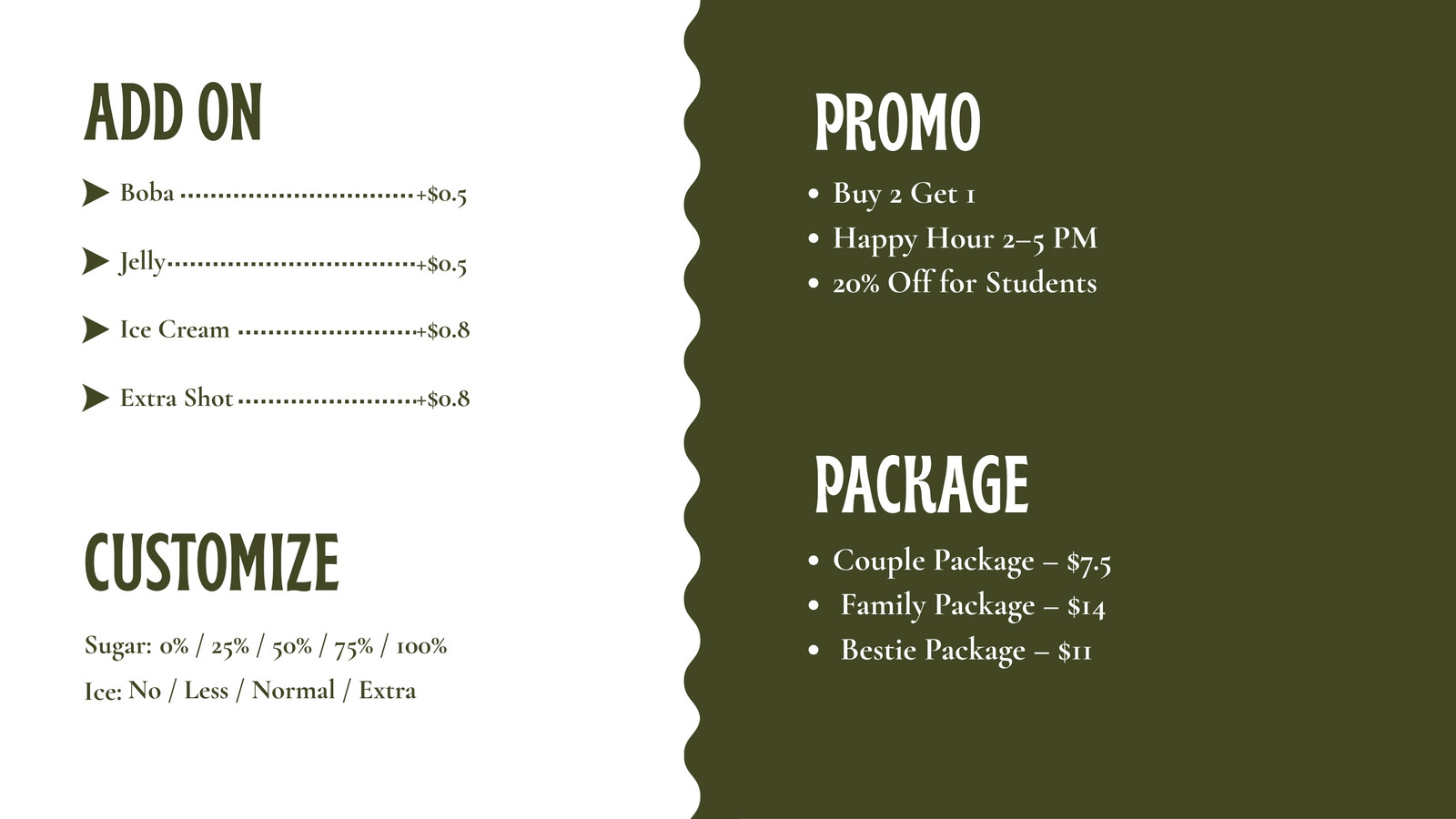 ADD ON

➤ Boba +$0.5

➤ Jelly +$0.5

➤ Ice Cream +$0.8

➤ Extra Shot +$0.8

CUSTOMIZE

Sugar: 0% / 25% / 50% / 75% / 100%

Ice: No / Less / Normal / Extra

PROMO

• Buy 2 Get 1
• Happy Hour 2–5 PM
• 20% Off for Students

PACKAGE

• Couple Package – $7.5
• Family Package – $14
• Bestie Package – $11